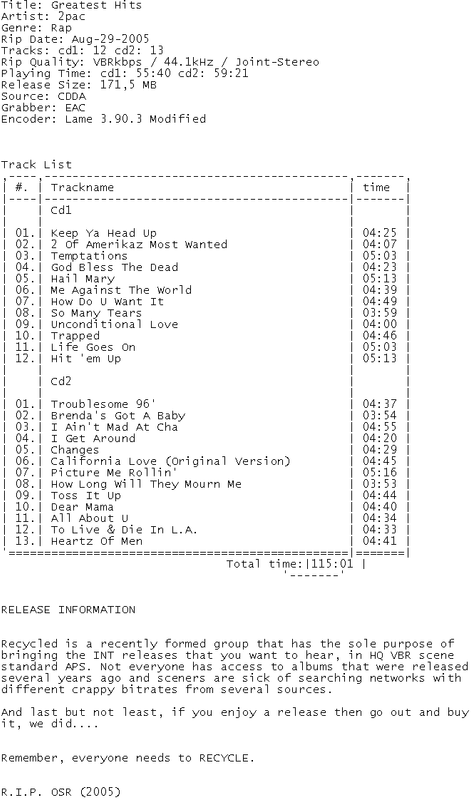 Title: Greatest Hits
Artist: 2pac
Genre: Rap
Rip Date: Aug-29-2005
Tracks: cd1: 12 cd2: 13
Rip Quality: VBRkbps / 44.1kHz / Joint-Stereo
Playing Time: cd1: 55:40 cd2: 59:21
Release Size: 171,5 MB
Source: CDDA
Grabber: EAC
Encoder: Lame 3.90.3 Modified

Track List

| #. | Trackname | time |
|---|---|---|
| | Cd1 | |
| 01. | Keep Ya Head Up | 04:25 |
| 02. | 2 Of Amerikaz Most Wanted | 04:07 |
| 03. | Temptations | 05:03 |
| 04. | God Bless The Dead | 04:23 |
| 05. | Hail Mary | 05:13 |
| 06. | Me Against The World | 04:39 |
| 07. | How Do U Want It | 04:49 |
| 08. | So Many Tears | 03:59 |
| 09. | Unconditional Love | 04:00 |
| 10. | Trapped | 04:46 |
| 11. | Life Goes On | 05:03 |
| 12. | Hit 'em Up | 05:13 |
| | Cd2 | |
| 01. | Troublesome 96' | 04:37 |
| 02. | Brenda's Got A Baby | 03:54 |
| 03. | I Ain't Mad At Cha | 04:55 |
| 04. | I Get Around | 04:20 |
| 05. | Changes | 04:29 |
| 06. | California Love (Original Version) | 04:45 |
| 07. | Picture Me Rollin' | 05:16 |
| 08. | How Long Will They Mourn Me | 03:53 |
| 09. | Toss It Up | 04:44 |
| 10. | Dear Mama | 04:40 |
| 11. | All About U | 04:34 |
| 12. | To Live & Die In L.A. | 04:33 |
| 13. | Heartz Of Men | 04:41 |

Total time:|115:01 |

RELEASE INFORMATION

Recycled is a recently formed group that has the sole purpose of bringing the INT releases that you want to hear, in HQ VBR scene standard APS. Not everyone has access to albums that were released several years ago and sceners are sick of searching networks with different crappy bitrates from several sources.

And last but not least, if you enjoy a release then go out and buy it, we did....

Remember, everyone needs to RECYCLE.

R.I.P. OSR (2005)